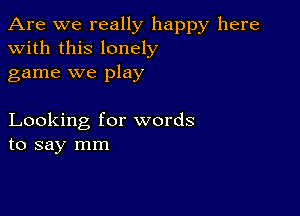 Are we really happy here with this lonely game we play

Looking for words to say mm